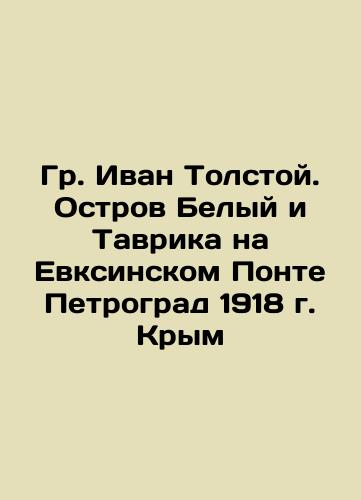 Гр. Иван Толстой. Остров Белый и Таврика на Евксинском Понте Петроград 1918 г. Крым